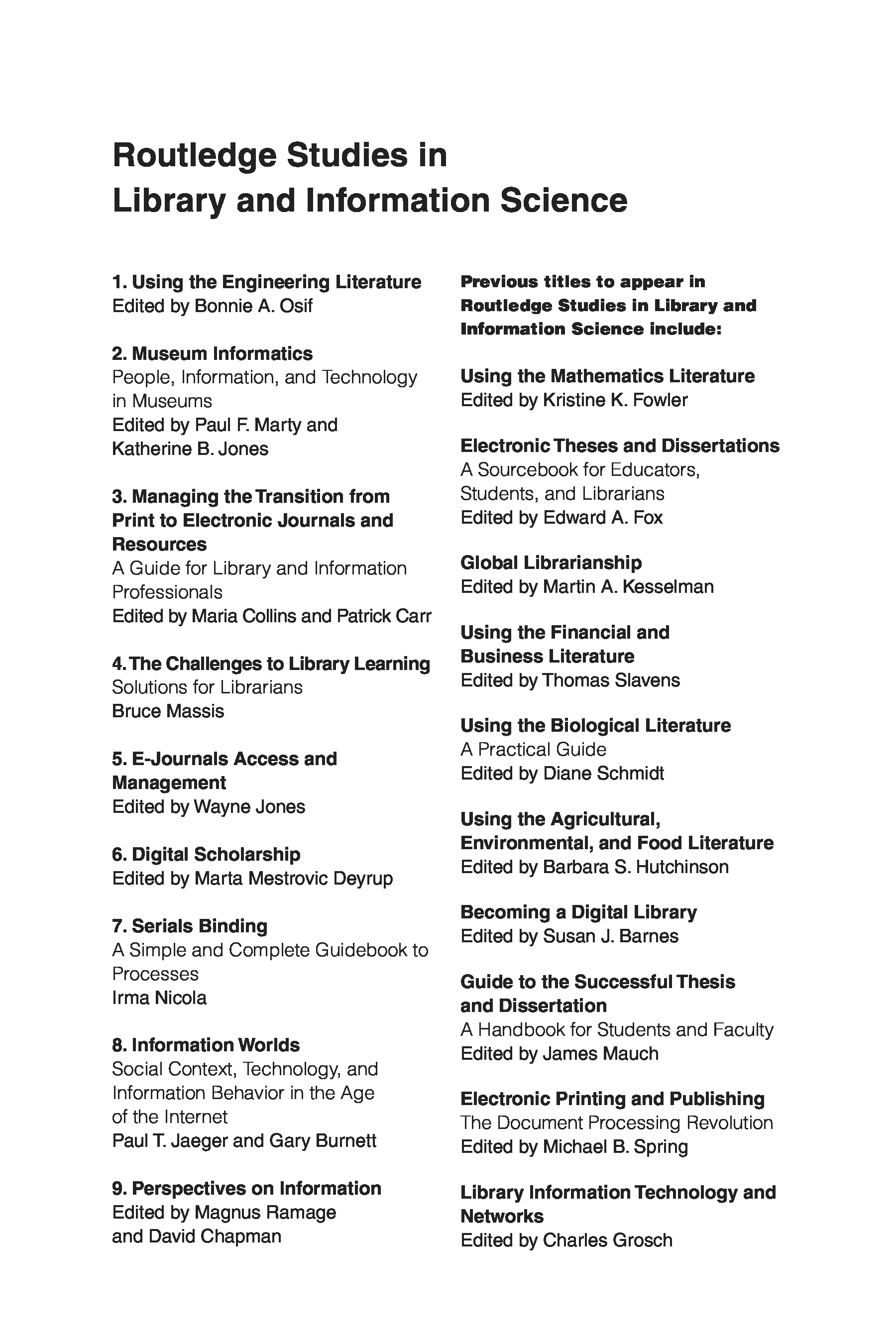 Routledge Studies in Library and Information Science

1. Using the Engineering Literature
Edited by Bonnie A. Osif

2. Museum Informatics
People, Information, and Technology in Museums
Edited by Paul F. Marty and Katherine B. Jones

3. Managing the Transition from Print to Electronic Journals and Resources
A Guide for Library and Information Professionals
Edited by Maria Collins and Patrick Carr

4. The Challenges to Library Learning
Solutions for Librarians
Bruce Massis

5. E-Journals Access and Management
Edited by Wayne Jones

6. Digital Scholarship
Edited by Marta Mestrovic Deyrup

7. Serials Binding
A Simple and Complete Guidebook to Processes
Irma Nicola

8. Information Worlds
Social Context, Technology, and Information Behavior in the Age of the Internet
Paul T. Jaeger and Gary Burnett

9. Perspectives on Information
Edited by Magnus Ramage and David Chapman

Previous titles to appear in Routledge Studies in Library and Information Science include:

Using the Mathematics Literature
Edited by Kristine K. Fowler

Electronic Theses and Dissertations
A Sourcebook for Educators, Students, and Librarians
Edited by Edward A. Fox

Global Librarianship
Edited by Martin A. Kesselman

Using the Financial and Business Literature
Edited by Thomas Slavens

Using the Biological Literature
A Practical Guide
Edited by Diane Schmidt

Using the Agricultural, Environmental, and Food Literature
Edited by Barbara S. Hutchinson

Becoming a Digital Library
Edited by Susan J. Barnes

Guide to the Successful Thesis and Dissertation
A Handbook for Students and Faculty
Edited by James Mauch

Electronic Printing and Publishing
The Document Processing Revolution
Edited by Michael B. Spring

Library Information Technology and Networks
Edited by Charles Grosch